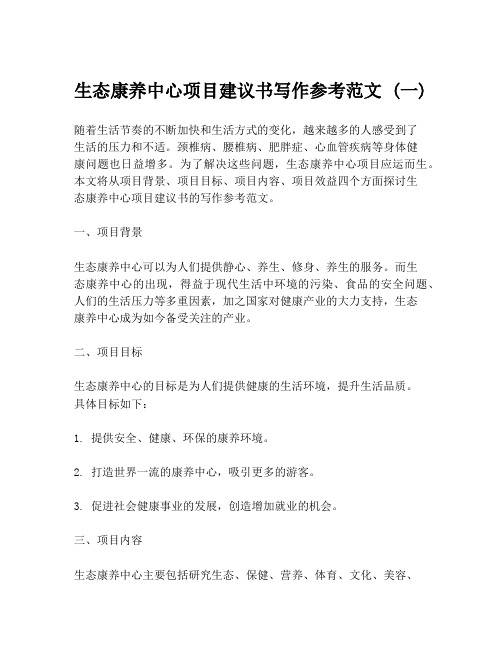 生态康养中心项目建议书写作参考范文（一）

随着生活节奏的不断加快和生活方式的变化，越来越多的人感受到了生活的压力和不适。颈椎病、腰椎病、肥胖症、心血管疾病等身体健康问题也日益增多。为了解决这些问题，生态康养中心项目应运而生。本文将从项目背景、项目目标、项目内容、项目效益四个方面探讨生态康养中心项目建议书的写作参考范文。

一、项目背景

生态康养中心可以为人们提供静心、养生、修身、养生的服务。而生态康养中心的出现，得益于现代生活中环境的污染、食品的安全问题、人们的生活压力等多重因素，加之国家对健康产业的大力支持，生态康养中心成为如今备受关注的产业。

二、项目目标

生态康养中心的目标是为人们提供健康的生活环境，提升生活品质。具体目标如下：

1. 提供安全、健康、环保的康养环境。

2. 打造世界一流的康养中心，吸引更多的游客。

3. 促进社会健康事业的发展，创造增加就业的机会。

三、项目内容

生态康养中心主要包括研究生态、保健、营养、体育、文化、美容、